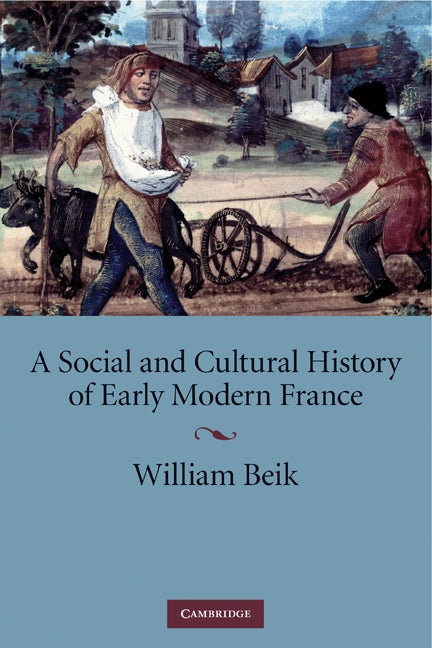 A Social and Cultural History of Early Modern France

William Beik

CAMBRIDGE